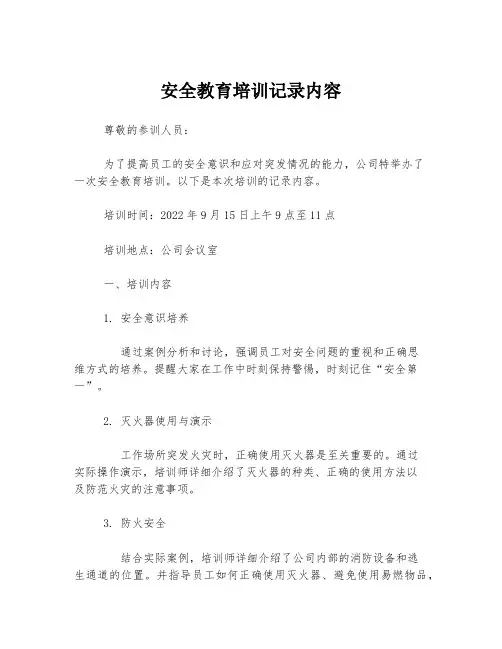 安全教育培训记录内容

尊敬的参训人员：

为了提高员工的安全意识和应对突发情况的能力，公司特举办了一次安全教育培训。以下是本次培训的记录内容。

培训时间：2022 年 9 月 15 日上午 9 点至 11 点

培训地点：公司会议室

一、培训内容

1. 安全意识培养

通过案例分析和讨论，强调员工对安全问题的重视和正确思维方式的培养。提醒大家在工作中时刻保持警惕，时刻记住“安全第一”。

2. 灭火器使用与演示

工作场所突发火灾时，正确使用灭火器是至关重要的。通过实际操作演示，培训师详细介绍了灭火器的种类、正确的使用方法以及防范火灾的注意事项。

3. 防火安全

结合实际案例，培训师详细介绍了公司内部的消防设备和逃生通道的位置。并指导员工如何正确使用灭火器、避免使用易燃物品，